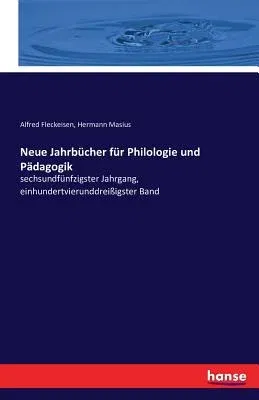 Alfred Fleckeisen, Hermann Masius

Neue Jahrbücher für Philologie und Pädagogik

sechsundfünfzigster Jahrgang, einhundertvierunddreißigster Band

hanse